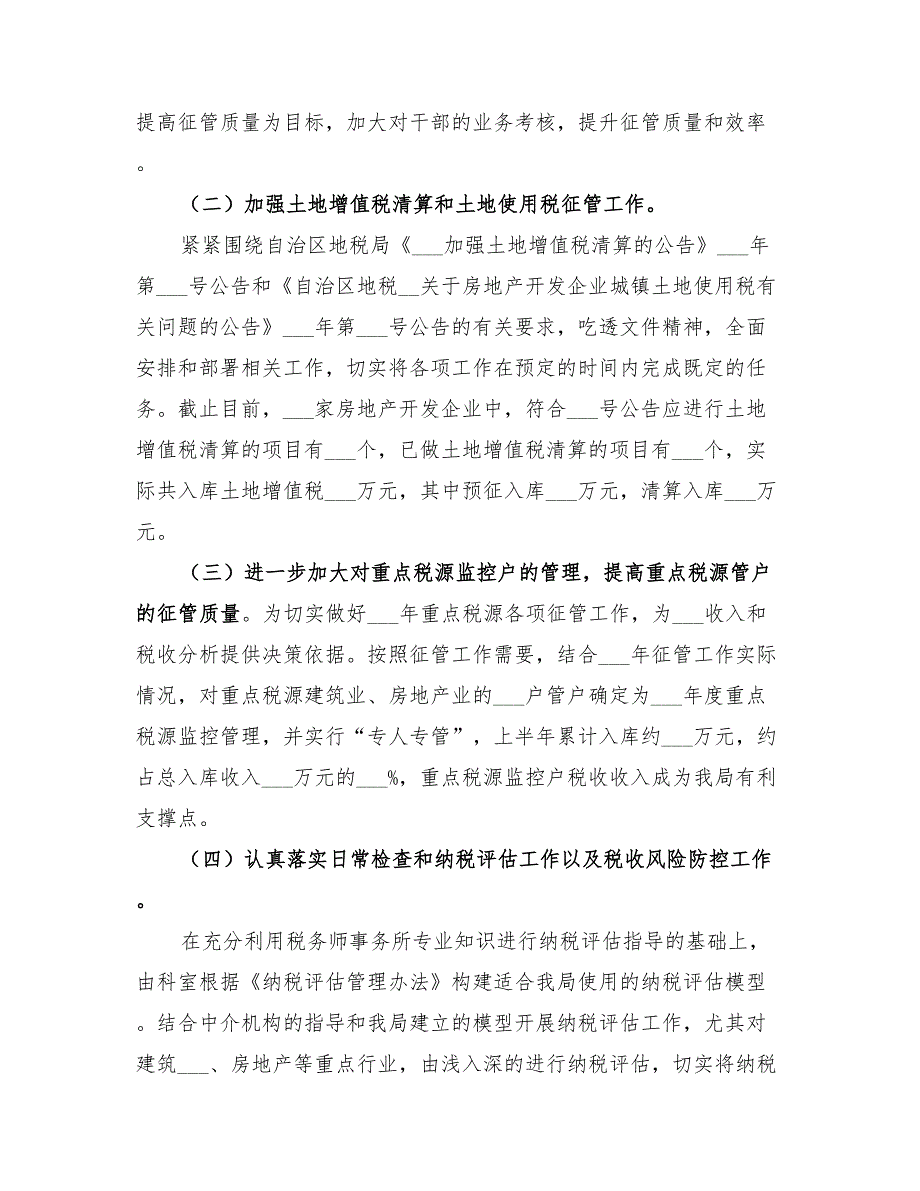 提高征管质量为目标，加大对干部的业务考核，提升征管质量和效率。

（二）加强土地增值税清算和土地使用税征管工作。

紧紧围绕自治区地税局《___加强土地增值税清算的公告》___年第___号公告和《自治区地税__关于房地产开发企业城镇土地使用税有关问题的公告》___年第___号公告的有关要求，吃透文件精神，全面安排和部署相关工作，切实将各项工作在预定的时间内完成既定的任务。截止目前，___家房地产开发企业中，符合___号公告应进行土地增值税清算的项目有___个，已做土地增值税清算的项目有___个，实际共入库土地增值税___万元，其中预征入库___万元，清算入库___万元。

（三）进一步加大对重点税源监控户的管理，提高重点税源管户的征管质量。为切实做好___年重点税源各项征管工作，为___收入和税收分析提供决策依据。按照征管工作需要，结合___年征管工作实际情况，对重点税源建筑业、房地产业的___户管户确定为___年度重点税源监控管理，并实行“专人专管”，上半年累计入库约___万元，约占总入库收入___万元的___%，重点税源监控户税收收入成为我局有利支撑点。

（四）认真落实日常检查和纳税评估工作以及税收风险防控工作。

在充分利用税务师事务所专业知识进行纳税评估指导的基础上，由科室根据《纳税评估管理办法》构建适合我局使用的纳税评估模型。结合中介机构的指导和我局建立的模型开展纳税评估工作，尤其对建筑___、房地产等重点行业，由浅入深的进行纳税评估，切实将纳税